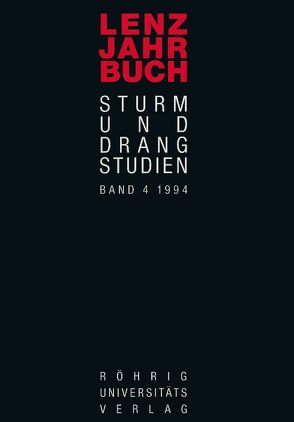 LENZ
JAHR
BUCH

STURM
UND
DRANG
STUDIEN

BAND 4 1994

RÖHRIG
UNIVERSITÄTS
VERLAG